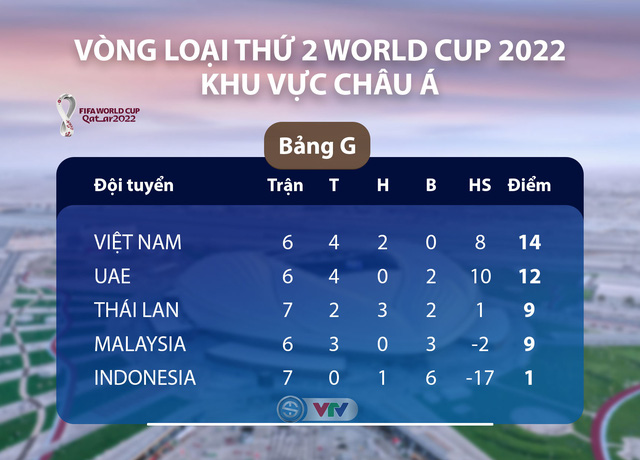 VÒNG LOẠI THỨ 2 WORLD CUP 2022
KHU VỰC CHÂU Á

FIFA WORLD CUP
Qatar2022

Bảng G

| Đội tuyển | Trận | T | H | B | HS | Điểm |
|---|---|---|---|---|---|---|
| VIỆT NAM | 6 | 4 | 2 | 0 | 8 | 14 |
| UAE | 6 | 4 | 0 | 2 | 10 | 12 |
| THÁI LAN | 7 | 2 | 3 | 2 | 1 | 9 |
| MALAYSIA | 6 | 3 | 0 | 3 | -2 | 9 |
| INDONESIA | 7 | 0 | 1 | 6 | -17 | 1 |

VTV